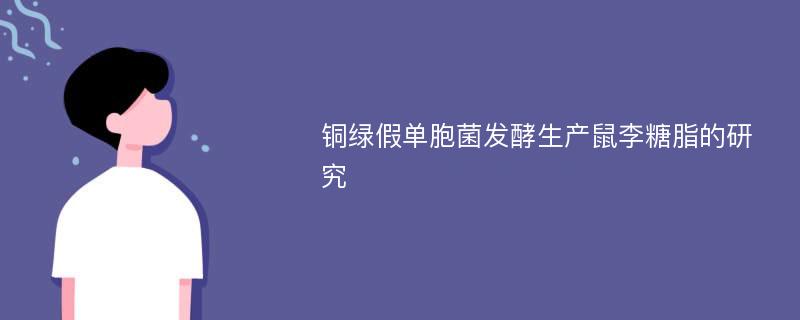 铜绿假单胞菌发酵生产鼠李糖脂的研究